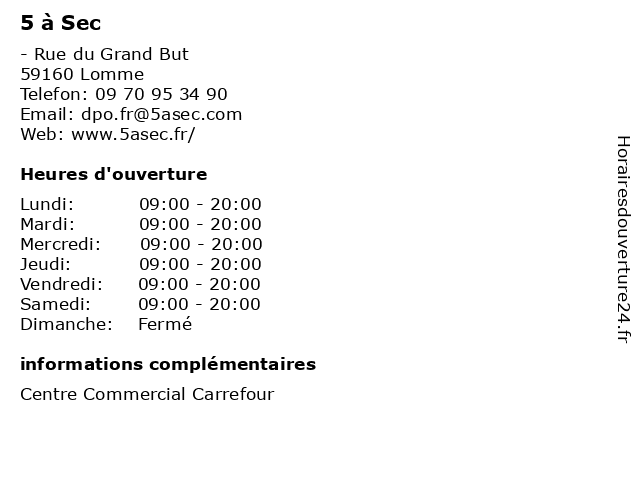 5 à Sec

- Rue du Grand But
59160 Lomme
Telefon: 09 70 95 34 90
Email: dpo.fr@5asec.com
Web: www.5asec.fr/

Heures d'ouverture

| Lundi: | 09:00 - 20:00 |
|---|---|
| Mardi: | 09:00 - 20:00 |
| Mercredi: | 09:00 - 20:00 |
| Jeudi: | 09:00 - 20:00 |
| Vendredi: | 09:00 - 20:00 |
| Samedi: | 09:00 - 20:00 |
| Dimanche: | Fermé |

informations complémentaires

Centre Commercial Carrefour

Horairesdouverture24.fr